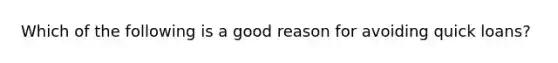 Which of the following is a good reason for avoiding quick loans?